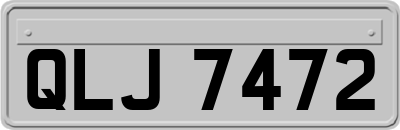 QLJ 7472